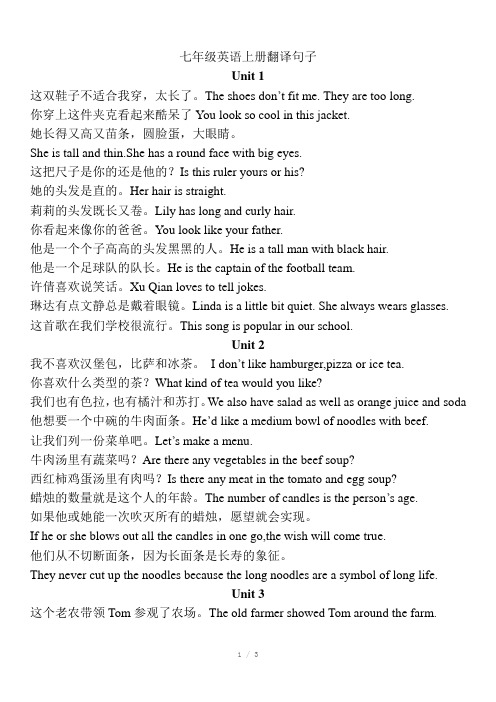 七年级英语上册翻译句子
Unit 1
这双鞋子不适合我穿，太长了。The shoes don't fit me. They are too long.
你穿上这件夹克看起来酷呆了 You look so cool in this jacket.
她长得又高又苗条，圆脸蛋，大眼睛。
She is tall and thin.She has a round face with big eyes.
这把尺子是你的还是他的？Is this ruler yours or his?
她的头发是直的。Her hair is straight.
莉莉的头发既长又卷。Lily has long and curly hair.
你看起来像你的爸爸。You look like your father.
他是一个个子高高的头发黑黑的人。He is a tall man with black hair.
他是一个足球队的队长。He is the captain of the football team.
许倩喜欢说笑话。Xu Qian loves to tell jokes.
琳达有点文静总是戴着眼镜。Linda is a little bit quiet. She always wears glasses.
这首歌在我们学校很流行。This song is popular in our school.
Unit 2
我不喜欢汉堡包，比萨和冰茶。 I don't like hamburger,pizza or ice tea.
你喜欢什么类型的茶？What kind of tea would you like?
我们也有色拉，也有橘汁和苏打。We also have salad as well as orange juice and soda
他想要一个中碗的牛肉面条。He'd like a medium bowl of noodles with beef.
让我们列一份菜单吧。Let's make a menu.
牛肉汤里有蔬菜吗？Are there any vegetables in the beef soup?
西红柿鸡蛋汤里有肉吗？Is there any meat in the tomato and egg soup?
蜡烛的数量就是这个人的年龄。The number of candles is the person's age.
如果他或她能一次吹灭所有的蜡烛，愿望就会实现。
If he or she blows out all the candles in one go,the wish will come true.
他们从不切断面条，因为长面条是长寿的象征。
They never cut up the noodles because the long noodles are a symbol of long life.
Unit 3
这个老农带领 Tom 参观了农场。The old farmer showed Tom around the farm.
1 / 3